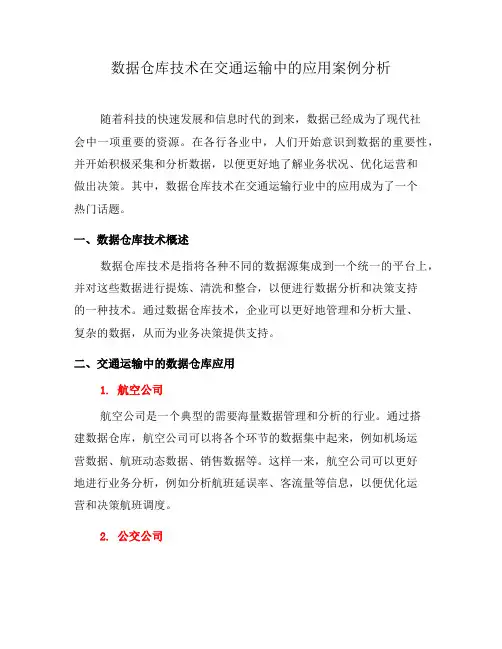 数据仓库技术在交通运输中的应用案例分析

随着科技的快速发展和信息时代的到来，数据已经成为了现代社会中一项重要的资源。在各行各业中，人们开始意识到数据的重要性，并开始积极采集和分析数据，以便更好地了解业务状况、优化运营和做出决策。其中，数据仓库技术在交通运输行业中的应用成为了一个热门话题。

一、数据仓库技术概述

数据仓库技术是指将各种不同的数据源集成到一个统一的平台上，并对这些数据进行提炼、清洗和整合，以便进行数据分析和决策支持的一种技术。通过数据仓库技术，企业可以更好地管理和分析大量、复杂的数据，从而为业务决策提供支持。

二、交通运输中的数据仓库应用

1. 航空公司

航空公司是一个典型的需要海量数据管理和分析的行业。通过搭建数据仓库，航空公司可以将各个环节的数据集中起来，例如机场运营数据、航班动态数据、销售数据等。这样一来，航空公司可以更好地进行业务分析，例如分析航班延误率、客流量等信息，以便优化运营和决策航班调度。

2. 公交公司